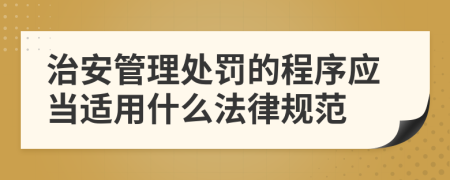 治安管理处罚的程序应当适用什么法律规范